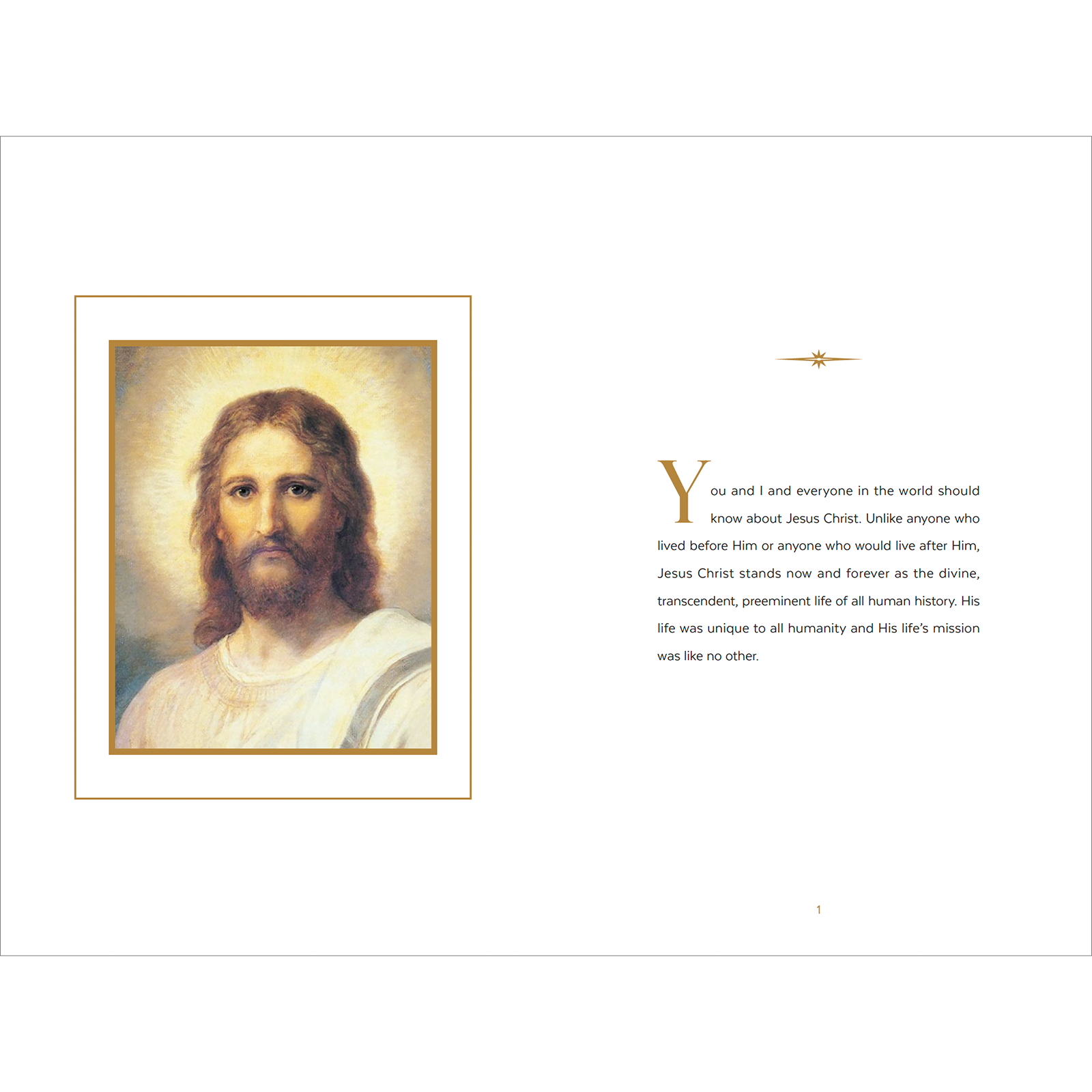 You and I and everyone in the world should know about Jesus Christ. Unlike anyone who lived before Him or anyone who would live after Him, Jesus Christ stands now and forever as the divine, transcendent, preeminent life of all human history. His life was unique to all humanity and His life's mission was like no other.

1